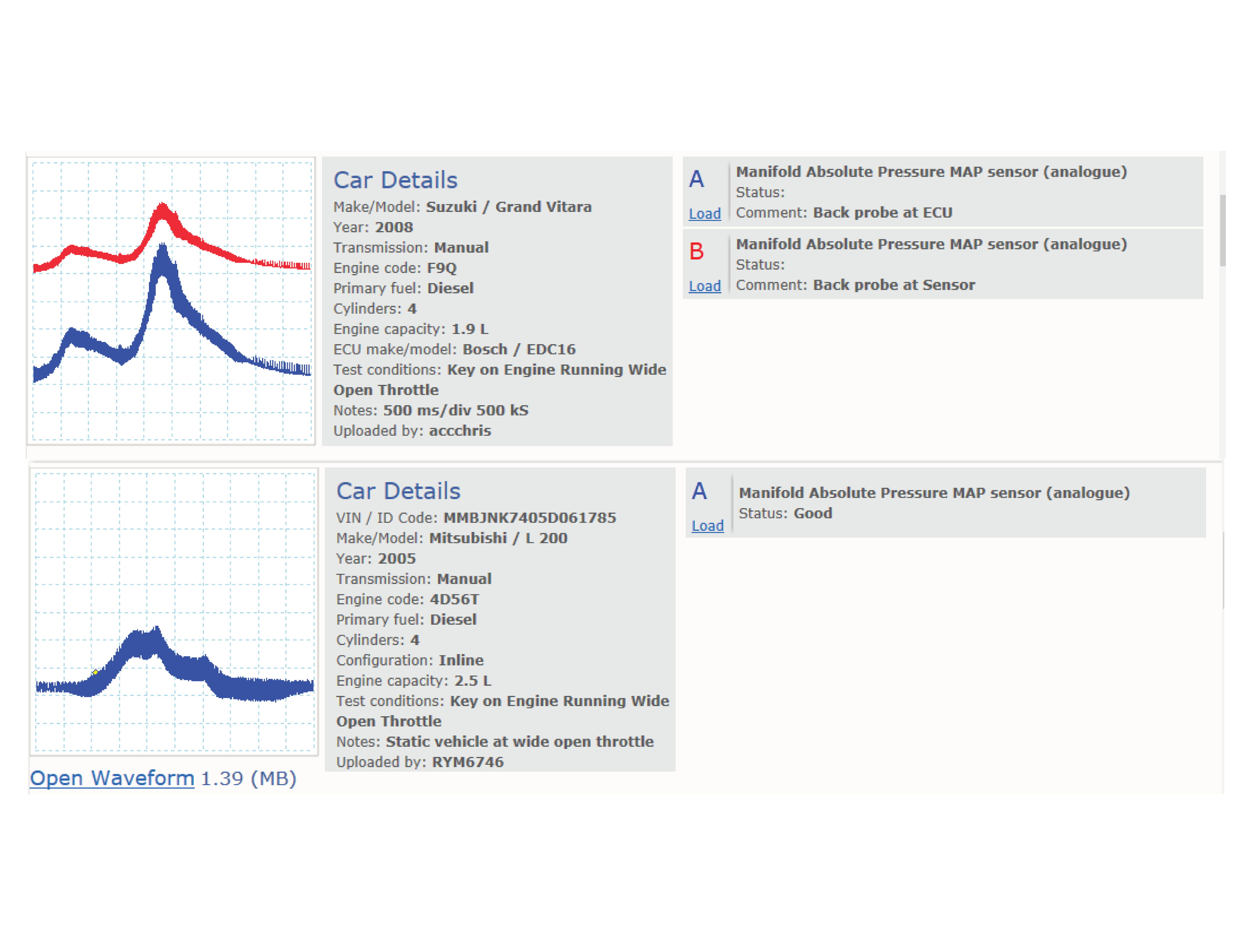 Car Details
Make/Model: Suzuki / Grand Vitara
Year: 2008
Transmission: Manual
Engine code: F9Q
Primary fuel: Diesel
Cylinders: 4
Engine capacity: 1.9 L
ECU make/model: Bosch / EDC16
Test conditions: Key on Engine Running Wide Open Throttle
Notes: 500 ms/div 500 kS
Uploaded by: accchris

A
Load
Manifold Absolute Pressure MAP sensor (analogue)
Status:
Comment: Back probe at ECU

B
Load
Manifold Absolute Pressure MAP sensor (analogue)
Status:
Comment: Back probe at Sensor

Open Waveform 1.39 (MB)

Car Details
VIN / ID Code: MMBJNK7405D061785
Make/Model: Mitsubishi / L 200
Year: 2005
Transmission: Manual
Engine code: 4D56T
Primary fuel: Diesel
Cylinders: 4
Configuration: Inline
Engine capacity: 2.5 L
Test conditions: Key on Engine Running Wide Open Throttle
Notes: Static vehicle at wide open throttle
Uploaded by: RYM6746

A
Load
Manifold Absolute Pressure MAP sensor (analogue)
Status: Good